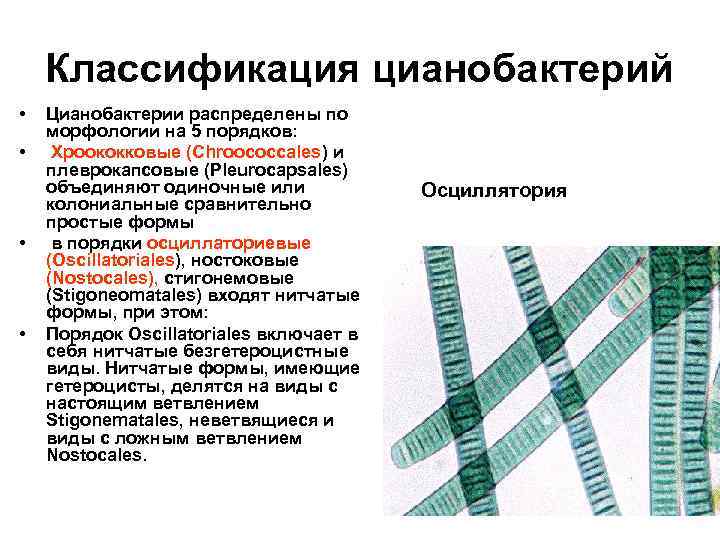 Классификация цианобактерий

• Цианобактерии распределены по морфологии на 5 порядков:
• Хроококковые (Chroococcales) и плеврокапсовые (Pleurocapsales) объединяют одиночные или колониальные сравнительно простые формы
• в порядки осциллаториевые (Oscillatoriales), ностоковые (Nostocales), стигонемовые (Stigoneomatales) входят нитчатые формы, при этом:
• Порядок Oscillatoriales включает в себя нитчатые безгетероцистные виды. Нитчатые формы, имеющие гетероцисты, делятся на виды с настоящим ветвлением Stigonematales, неветвящиеся и виды с ложным ветвлением Nostocales.

Осциллятория